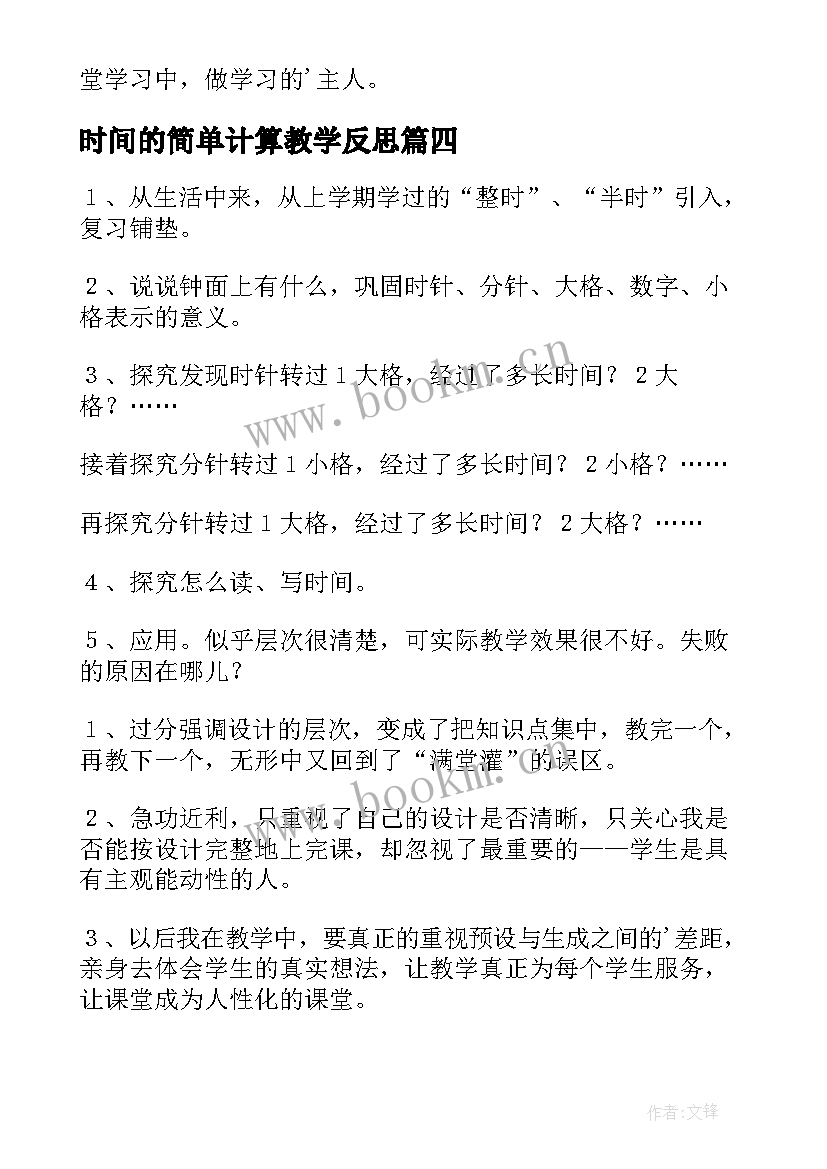 堂学习中，做学习的'主人。

时间的简单计算教学反思篇四

１、从生活中来，从上学期学过的“整时”、“半时”引入，复习铺垫。

２、说说钟面上有什么，巩固时针、分针、大格、数字、小格表示的意义。

３、探究发现时针转过１大格，经过了多长时间？２大格？……

接着探究分针转过１小格，经过了多长时间？２小格？……

再探究分针转过１大格，经过了多长时间？２大格？……

４、探究怎么读、写时间。

５、应用。似乎层次很清楚，可实际教学效果很不好。失败的原因在哪儿？

１、过分强调设计的层次，变成了把知识点集中，教完一个，再教下一个，无形中又回到了“满堂灌”的误区。

２、急功近利，只重视了自己的设计是否清晰，只关心我是否能按设计完整地上完课，却忽视了最重要的——学生是具有主观能动性的人。

３、以后我在教学中，要真正的重视预设与生成之间的'差距，亲身去体会学生的真实想法，让教学真正为每个学生服务，让课堂成为人性化的课堂。

www.bookin.cn

作者:文锋